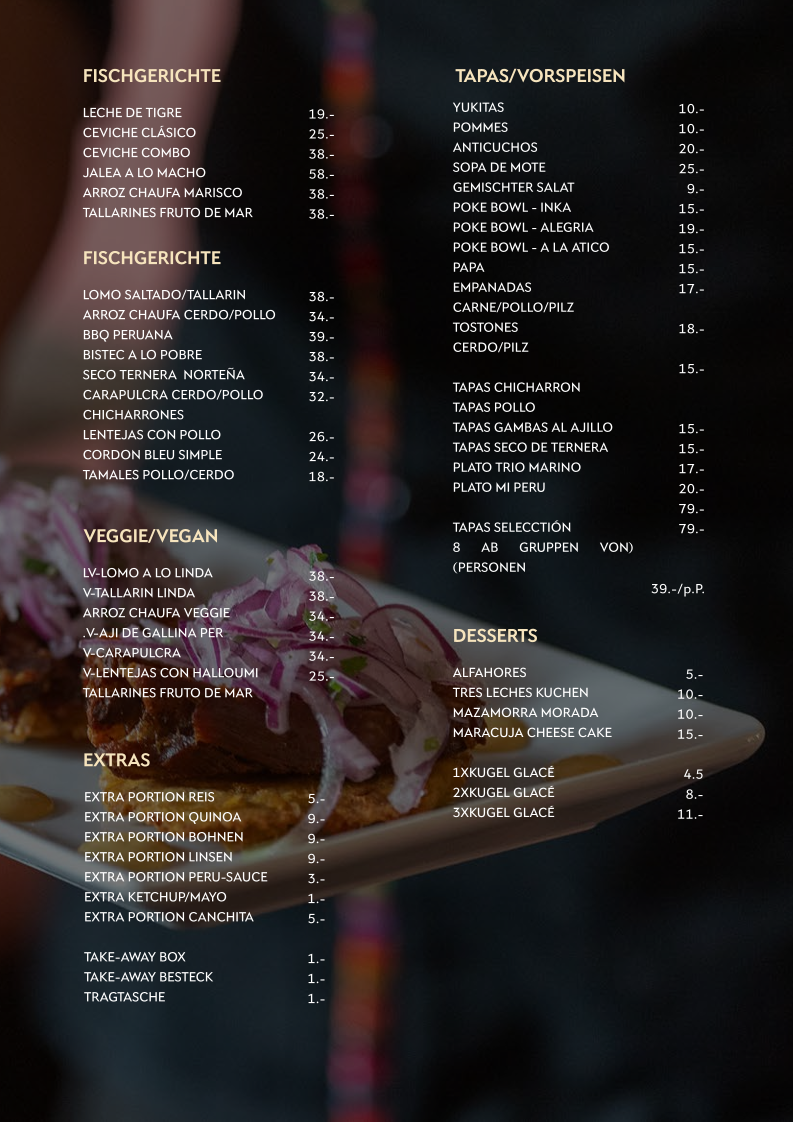 FISCHGERICHTE

LECHE DE TIGRE 19.-
CEVICHE CLÁSICO 25.-
CEVICHE COMBO 38.-
JALEA A LO MACHO 58.-
ARROZ CHAUFA MARISCO 38.-
TALLARINES FRUTO DE MAR 38.-

FISCHGERICHTE

LOMO SALTADO/TALLARIN 38.-
ARROZ CHAUFA CERDO/POLLO 34.-
BBQ PERUANA 39.-
BISTEC A LO POBRE 38.-
SECO TERNERA NORTEÑA 34.-
CARAPULCRA CERDO/POLLO 32.-
CHICHARRONES
LENTEJAS CON POLLO 26.-
CORDON BLEU SIMPLE 24.-
TAMALES POLLO/CERDO 18.-

VEGGIE/VEGAN

LV-LOMO A LO LINDA 38.-
V-TALLARIN LINDA 38.-
ARROZ CHAUFA VEGGIE 34.-
.V-AJI DE GALLINA PER 34.-
V-CARAPULCRA 34.-
V-LENTEJAS CON HALLOUMI 25.-
TALLARINES FRUTO DE MAR

EXTRAS

EXTRA PORTION REIS 5.-
EXTRA PORTION QUINOA 9.-
EXTRA PORTION BOHNEN 9.-
EXTRA PORTION LINSEN 9.-
EXTRA PORTION PERU-SAUCE 3.-
EXTRA KETCHUP/MAYO 1.-
EXTRA PORTION CANCHITA 5.-

TAKE-AWAY BOX 1.-
TAKE-AWAY BESTECK 1.-
TRAGTASCHE 1.-

TAPAS/VORSPEISEN

YUKITAS 10.-
POMMES 10.-
ANTICUCHOS 20.-
SOPA DE MOTE 25.-
GEMISCHTER SALAT 9.-
POKE BOWL - INKA 15.-
POKE BOWL - ALEGRIA 19.-
POKE BOWL - A LA ATICO 15.-
PAPA 15.-
EMPANADAS 17.-
CARNE/POLLO/PILZ
TOSTONES 18.-
CERDO/PILZ
15.-
TAPAS CHICHARRON
TAPAS POLLO
TAPAS GAMBAS AL AJILLO 15.-
TAPAS SECO DE TERNERA 15.-
PLATO TRIO MARINO 17.-
PLATO MI PERU 20.-
79.-
TAPAS SELECCTIÓN 79.-
8 AB GRUPPEN VON)
(PERSONEN
39.-/p.P.

DESSERTS

ALFAHORES 5.-
TRES LECHES KUCHEN 10.-
MAZAMORRA MORADA 10.-
MARACUJA CHEESE CAKE 15.-

1XKUGEL GLACÉ 4.5
2XKUGEL GLACÉ 8.-
3XKUGEL GLACÉ 11.-